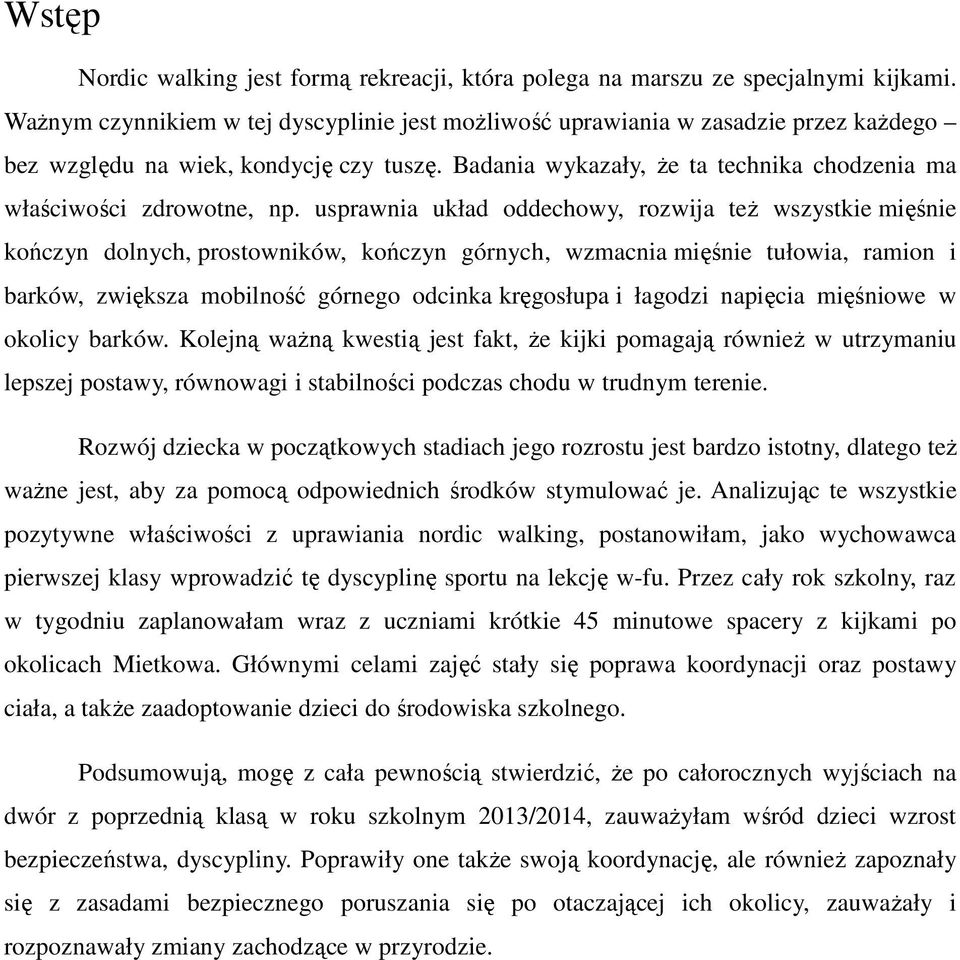 Wstęp

Nordic walking jest formą rekreacji, która polega na marszu ze specjalnymi kijkami. Ważnym czynnikiem w tej dyscyplinie jest możliwość uprawiania w zasadzie przez każdego – bez względu na wiek, kondycję czy tuszę. Badania wykazały, że ta technika chodzenia ma właściwości zdrowotne, np. usprawnia układ oddechowy, rozwija też wszystkie mięśnie kończyn dolnych, prostowników, kończyn górnych, wzmacnia mięśnie tułowia, ramion i barków, zwiększa mobilność górnego odcinka kręgosłupa i łagodzi napięcia mięśniowe w okolicy barków. Kolejną ważną kwestią jest fakt, że kijki pomagają również w utrzymaniu lepszej postawy, równowagi i stabilności podczas chodu w trudnym terenie.

Rozwój dziecka w początkowych stadiach jego rozrostu jest bardzo istotny, dlatego też ważne jest, aby za pomocą odpowiednich środków stymulować je. Analizując te wszystkie pozytywne właściwości z uprawiania nordic walking, postanowiłam, jako wychowawca pierwszej klasy wprowadzić tę dyscyplinę sportu na lekcję w-fu. Przez cały rok szkolny, raz w tygodniu zaplanowałam wraz z uczniami krótkie 45 minutowe spacery z kijkami po okolicach Mietkowa. Głównymi celami zajęć stały się poprawa koordynacji oraz postawy ciała, a także zaadoptowanie dzieci do środowiska szkolnego.

Podsumowują, mogę z cała pewnością stwierdzić, że po całorocznych wyjściach na dwór z poprzednią klasą w roku szkolnym 2013/2014, zauważyłam wśród dzieci wzrost bezpieczeństwa, dyscypliny. Poprawiły one także swoją koordynację, ale również zapoznały się z zasadami bezpiecznego poruszania się po otaczającej ich okolicy, zauważały i rozpoznawały zmiany zachodzące w przyrodzie.